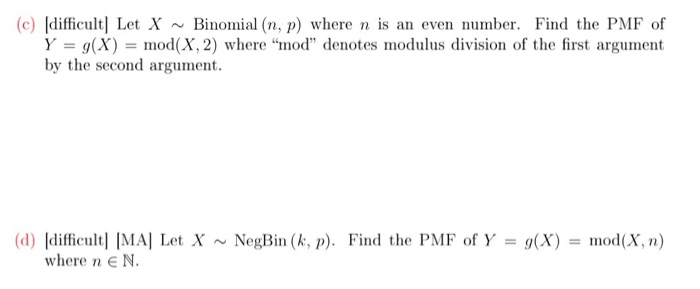 (c) [difficult] Let $X \sim \text{Binomial}(n, p)$ where $n$ is an even number. Find the PMF of $Y = g(X) = \text{mod}(X, 2)$ where "mod" denotes modulus division of the first argument by the second argument.

(d) [difficult] [MA] Let $X \sim \text{NegBin}(k, p)$. Find the PMF of $Y = g(X) = \text{mod}(X, n)$ where $n \in \mathbb{N}$.